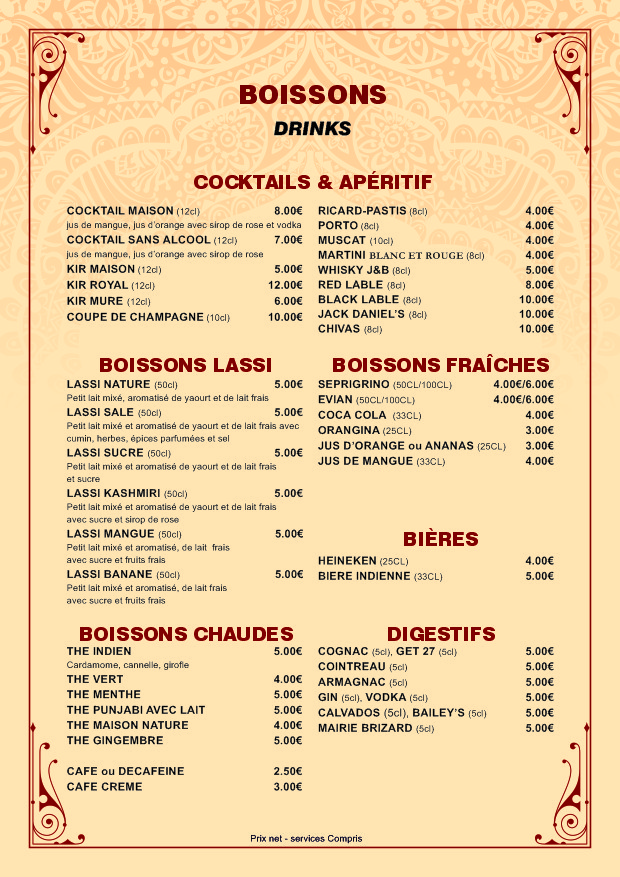 BOISSONS
DRINKS

COCKTAILS & APÉRITIF

COCKTAIL MAISON (12cl) 8.00€
jus de mangue, jus d'orange avec sirop de rose et vodka
COCKTAIL SANS ALCOOL (12cl) 7.00€
jus de mangue, jus d'orange avec sirop de rose
KIR MAISON (12cl) 5.00€
KIR ROYAL (12cl) 12.00€
KIR MURE (12cl) 6.00€
COUPE DE CHAMPAGNE (10cl) 10.00€

RICARD-PASTIS (8cl) 4.00€
PORTO (8cl) 4.00€
MUSCAT (10cl) 4.00€
MARTINI BLANC ET ROUGE (8cl) 4.00€
WHISKY J&B (8cl) 5.00€
RED LABLE (8cl) 8.00€
BLACK LABLE (8cl) 10.00€
JACK DANIEL'S (8cl) 10.00€
CHIVAS (8cl) 10.00€

BOISSONS LASSI

LASSI NATURE (50cl) 5.00€
Petit lait mixé, aromatisé de yaourt et de lait frais
LASSI SALE (50cl) 5.00€
Petit lait mixé et aromatisé de yaourt et de lait frais avec cumin, herbes, épices parfumées et sel
LASSI SUCRE (50cl) 5.00€
Petit lait mixé et aromatisé de yaourt et de lait frais et sucre
LASSI KASHMIRI (50cl) 5.00€
Petit lait mixé et aromatisé de yaourt et de lait frais avec sucre et sirop de rose
LASSI MANGUE (50cl) 5.00€
Petit lait mixé et aromatisé, de lait frais avec sucre et fruits frais
LASSI BANANE (50cl) 5.00€
Petit lait mixé et aromatisé, de lait frais avec sucre et fruits frais

BOISSONS FRAÎCHES

SEPRIGRINO (50CL/100CL) 4.00€/6.00€
EVIAN (50CL/100CL) 4.00€/6.00€
COCA COLA (33CL) 4.00€
ORANGINA (25CL) 3.00€
JUS D'ORANGE ou ANANAS (25CL) 3.00€
JUS DE MANGUE (33CL) 4.00€

BIÈRES

HEINEKEN (25CL) 4.00€
BIERE INDIENNE (33CL) 5.00€

BOISSONS CHAUDES

THE INDIEN 5.00€
Cardamome, cannelle, girofle
THE VERT 4.00€
THE MENTHE 5.00€
THE PUNJABI AVEC LAIT 5.00€
THE MAISON NATURE 4.00€
THE GINGEMBRE 5.00€

CAFE ou DECAFEINE 2.50€
CAFE CREME 3.00€

DIGESTIFS

COGNAC (5cl), GET 27 (5cl) 5.00€
COINTREAU (5cl) 5.00€
ARMAGNAC (5cl) 5.00€
GIN (5cl), VODKA (5cl) 5.00€
CALVADOS (5cl), BAILEY'S (5cl) 5.00€
MAIRIE BRIZARD (5cl) 5.00€

Prix net - services Compris